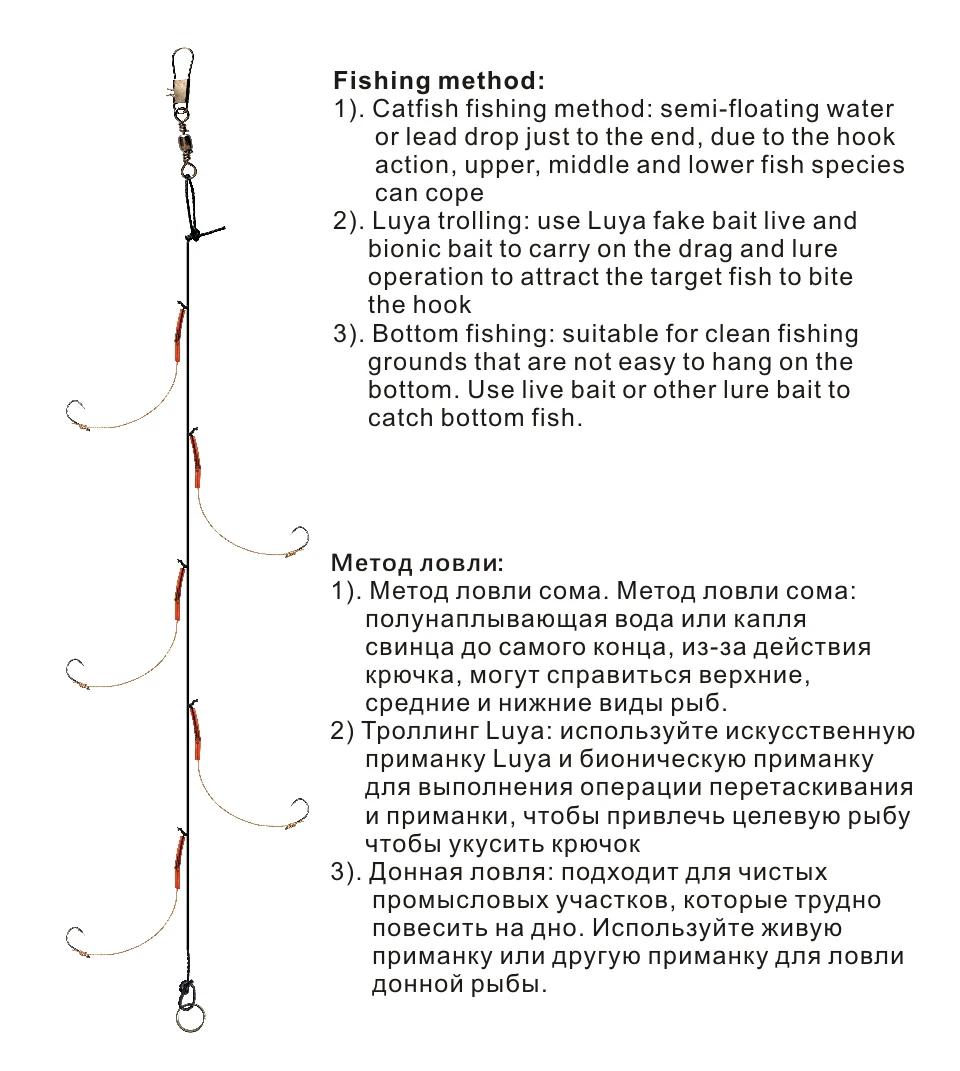 Fishing method:
1). Catfish fishing method: semi-floating water or lead drop just to the end, due to the hook action, upper, middle and lower fish species can cope
2). Luya trolling: use Luya fake bait live and bionic bait to carry on the drag and lure operation to attract the target fish to bite the hook
3). Bottom fishing: suitable for clean fishing grounds that are not easy to hang on the bottom. Use live bait or other lure bait to catch bottom fish.

Метод ловли:
1). Метод ловли сома. Метод ловли сома: полунаплывающая вода или капля свинца до самого конца, из-за действия крючка, могут справиться верхние, средние и нижние виды рыб.
2) Троллинг Luya: используйте искусственную приманку Luya и бионическую приманку для выполнения операции перетаскивания и приманки, чтобы привлечь целевую рыбу чтобы укусить крючок
3). Донная ловля: подходит для чистых промысловых участков, которые трудно повесить на дно. Используйте живую приманку или другую приманку для ловли донной рыбы.